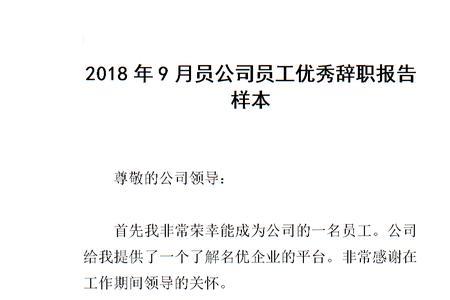 2018 年 9 月员公司员工优秀辞职报告样本

尊敬的公司领导：

首先我非常荣幸能成为公司的一名员工。公司给我提供了一个了解名优企业的平台。非常感谢在工作期间领导的关怀。